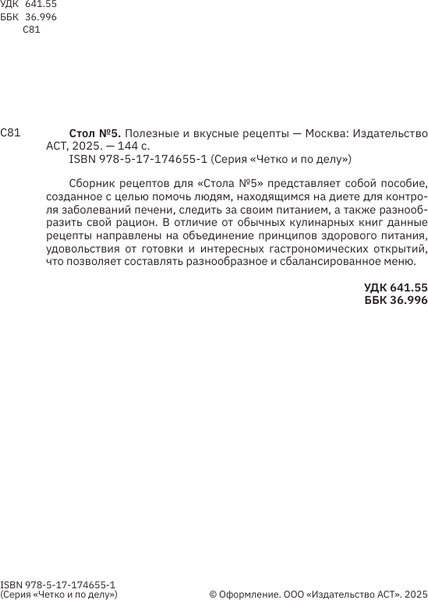 УДК 641.55
ББК 36.996
С81

С81 Стол №5. Полезные и вкусные рецепты — Москва: Издательство АСТ, 2025. — 144 с.
ISBN 978-5-17-174655-1 (Серия «Четко и по делу»)

Сборник рецептов для «Стола №5» представляет собой пособие, созданное с целью помочь людям, находящимся на диете для контроля заболеваний печени, следить за своим питанием, а также разнообразить свой рацион. В отличие от обычных кулинарных книг данные рецепты направлены на объединение принципов здорового питания, удовольствия от готовки и интересных гастрономических открытий, что позволяет составлять разнообразное и сбалансированное меню.

УДК 641.55
ББК 36.996

ISBN 978-5-17-174655-1
(Серия «Четко и по делу»)

© Оформление. ООО «Издательство АСТ». 2025